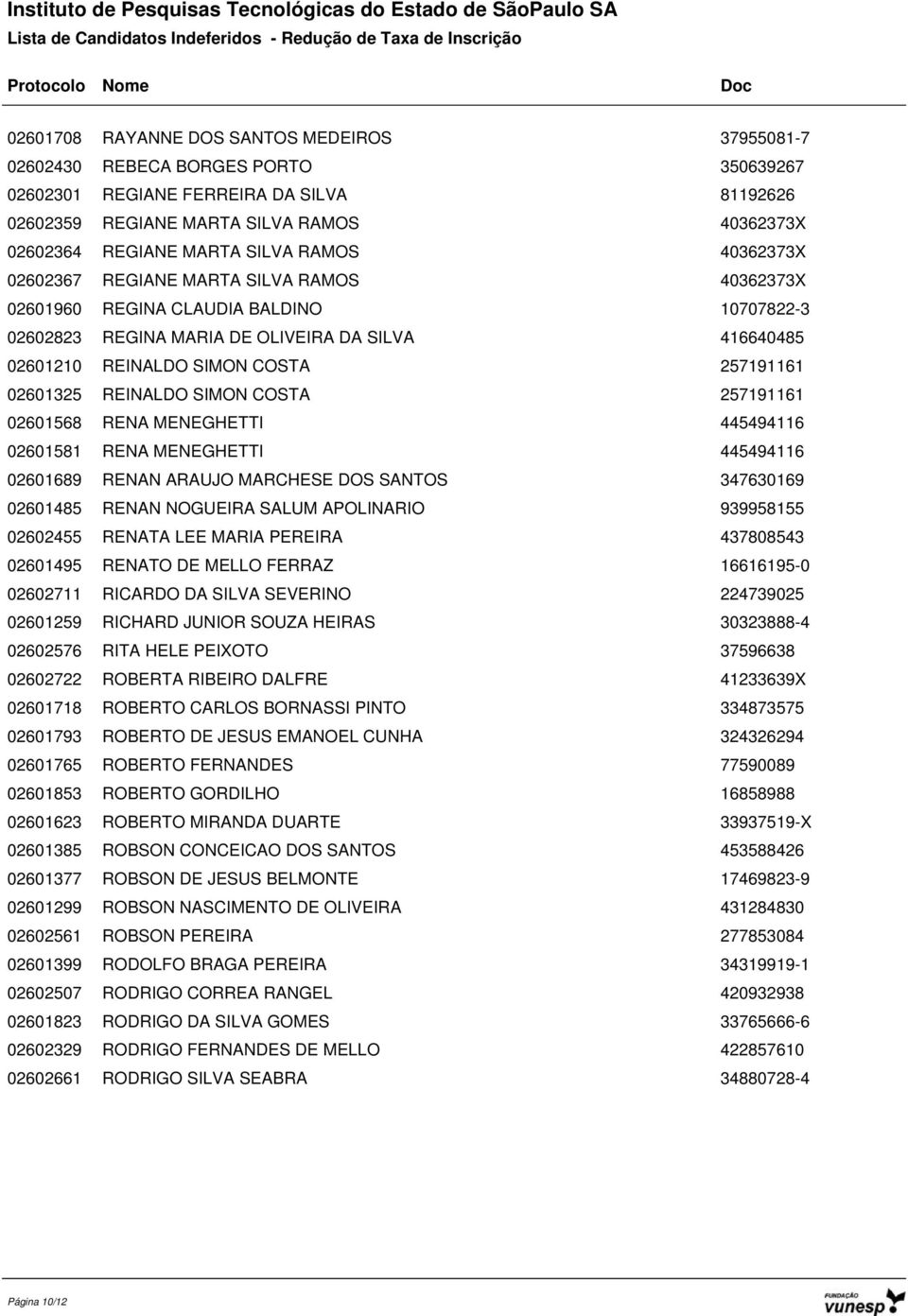 Instituto de Pesquisas Tecnológicas do Estado de SãoPaulo SA
Lista de Candidatos Indeferidos - Redução de Taxa de Inscrição

| Protocolo | Nome | Doc |
|---|---|---|
| 02601708 | RAYANNE DOS SANTOS MEDEIROS | 37955081-7 |
| 02602430 | REBECA BORGES PORTO | 350639267 |
| 02602301 | REGIANE FERREIRA DA SILVA | 81192626 |
| 02602359 | REGIANE MARTA SILVA RAMOS | 40362373X |
| 02602364 | REGIANE MARTA SILVA RAMOS | 40362373X |
| 02602367 | REGIANE MARTA SILVA RAMOS | 40362373X |
| 02601960 | REGINA CLAUDIA BALDINO | 10707822-3 |
| 02602823 | REGINA MARIA DE OLIVEIRA DA SILVA | 416640485 |
| 02601210 | REINALDO SIMON COSTA | 257191161 |
| 02601325 | REINALDO SIMON COSTA | 257191161 |
| 02601568 | RENA MENEGHETTI | 445494116 |
| 02601581 | RENA MENEGHETTI | 445494116 |
| 02601689 | RENAN ARAUJO MARCHESE DOS SANTOS | 347630169 |
| 02601485 | RENAN NOGUEIRA SALUM APOLINARIO | 939958155 |
| 02602455 | RENATA LEE MARIA PEREIRA | 437808543 |
| 02601495 | RENATO DE MELLO FERRAZ | 16616195-0 |
| 02602711 | RICARDO DA SILVA SEVERINO | 224739025 |
| 02601259 | RICHARD JUNIOR SOUZA HEIRAS | 30323888-4 |
| 02602576 | RITA HELE PEIXOTO | 37596638 |
| 02602722 | ROBERTA RIBEIRO DALFRE | 41233639X |
| 02601718 | ROBERTO CARLOS BORNASSI PINTO | 334873575 |
| 02601793 | ROBERTO DE JESUS EMANOEL CUNHA | 324326294 |
| 02601765 | ROBERTO FERNANDES | 77590089 |
| 02601853 | ROBERTO GORDILHO | 16858988 |
| 02601623 | ROBERTO MIRANDA DUARTE | 33937519-X |
| 02601385 | ROBSON CONCEICAO DOS SANTOS | 453588426 |
| 02601377 | ROBSON DE JESUS BELMONTE | 17469823-9 |
| 02601299 | ROBSON NASCIMENTO DE OLIVEIRA | 431284830 |
| 02602561 | ROBSON PEREIRA | 277853084 |
| 02601399 | RODOLFO BRAGA PEREIRA | 34319919-1 |
| 02602507 | RODRIGO CORREA RANGEL | 420932938 |
| 02601823 | RODRIGO DA SILVA GOMES | 33765666-6 |
| 02602329 | RODRIGO FERNANDES DE MELLO | 422857610 |
| 02602661 | RODRIGO SILVA SEABRA | 34880728-4 |

Página 10/12
FUNDAÇÃO vunesp